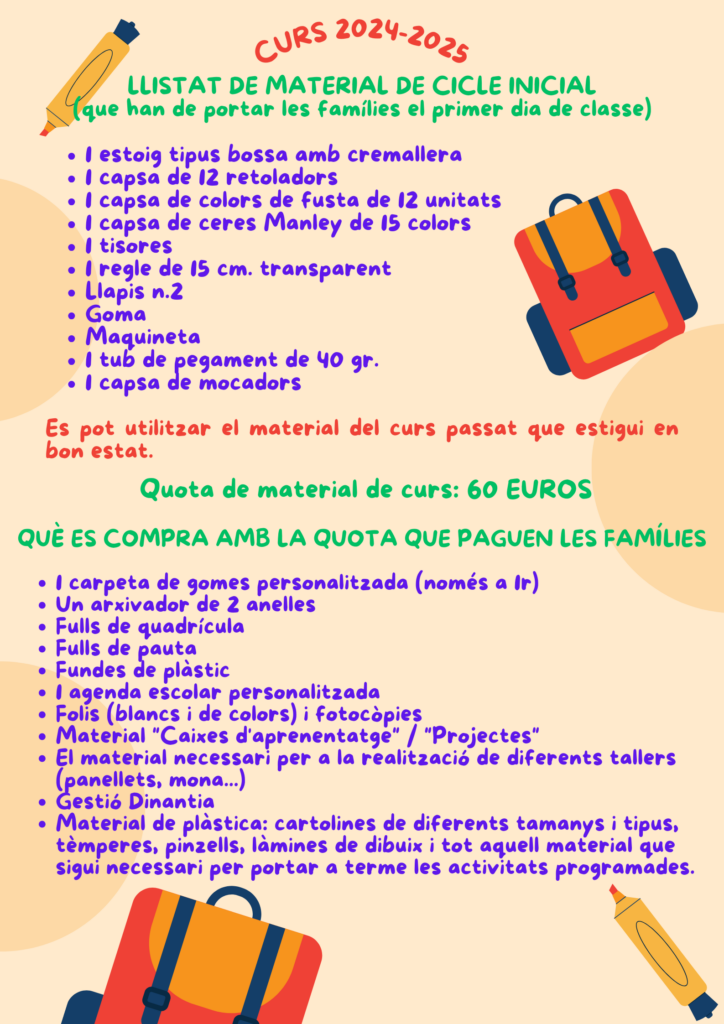 CURS 2024-2025

LLISTAT DE MATERIAL DE CICLE INICIAL
(que han de portar les famílies el primer dia de classe)

• 1 estoig tipus bossa amb cremallera
• 1 capsa de 12 retoladors
• 1 capsa de colors de fusta de 12 unitats
• 1 capsa de ceres Manley de 15 colors
• 1 tisores
• 1 regle de 15 cm. transparent
• Llapis n.2
• Goma
• Maquineta
• 1 tub de pegament de 40 gr.
• 1 capsa de mocadors

Es pot utilitzar el material del curs passat que estigui en bon estat.

Quota de material de curs: 60 EUROS

QUÈ ES COMPRA AMB LA QUOTA QUE PAGUEN LES FAMÍLIES

• 1 carpeta de gomes personalitzada (només a 1r)
• Un arxivador de 2 anelles
• Fulls de quadrícula
• Fulls de pauta
• Fundes de plàstic
• 1 agenda escolar personalitzada
• Folis (blancs i de colors) i fotocòpies
• Material "Caixes d'aprenentatge" / "Projectes"
• El material necessari per a la realització de diferents tallers (panellets, mona...)
• Gestió Dinantia
• Material de plàstica: cartolines de diferents tamanys i tipus, tèmperes, pinzells, làmines de dibuix i tot aquell material que sigui necessari per portar a terme les activitats programades.